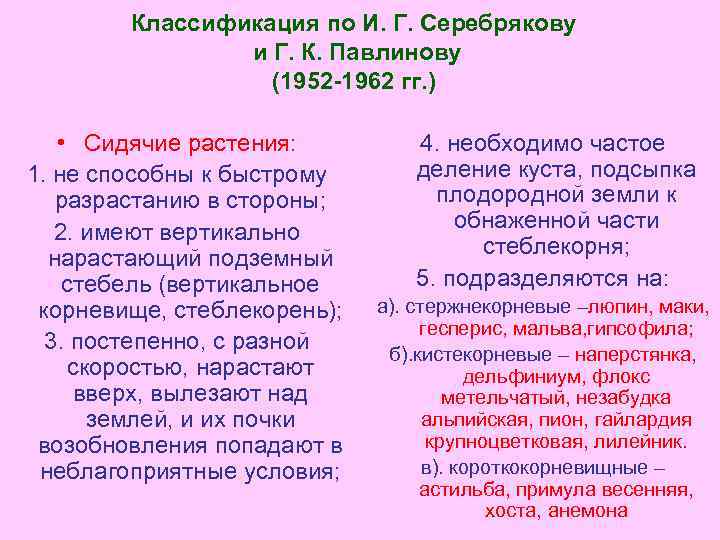 Классификация по И. Г. Серебрякову и Г. К. Павлинову (1952-1962 гг.)

• Сидячие растения:

1. не способны к быстрому разрастанию в стороны;

2. имеют вертикально нарастающий подземный стебель (вертикальное корневище, стеблекорень);

3. постепенно, с разной скоростью, нарастают вверх, вылезают над землей, и их почки возобновления попадают в неблагоприятные условия;

4. необходимо частое деление куста, подсыпка плодородной земли к обнаженной части стеблекорня;

5. подразделяются на:

а). стержнекорневые –люпин, маки, гесперис, мальва,гипсофила;

б).кистекорневые – наперстянка, дельфиниум, флокс метельчатый, незабудка альпийская, пион, гайлардия крупноцветковая, лилейник.

в). короткокорневищные – астильба, примула весенняя, хоста, анемона